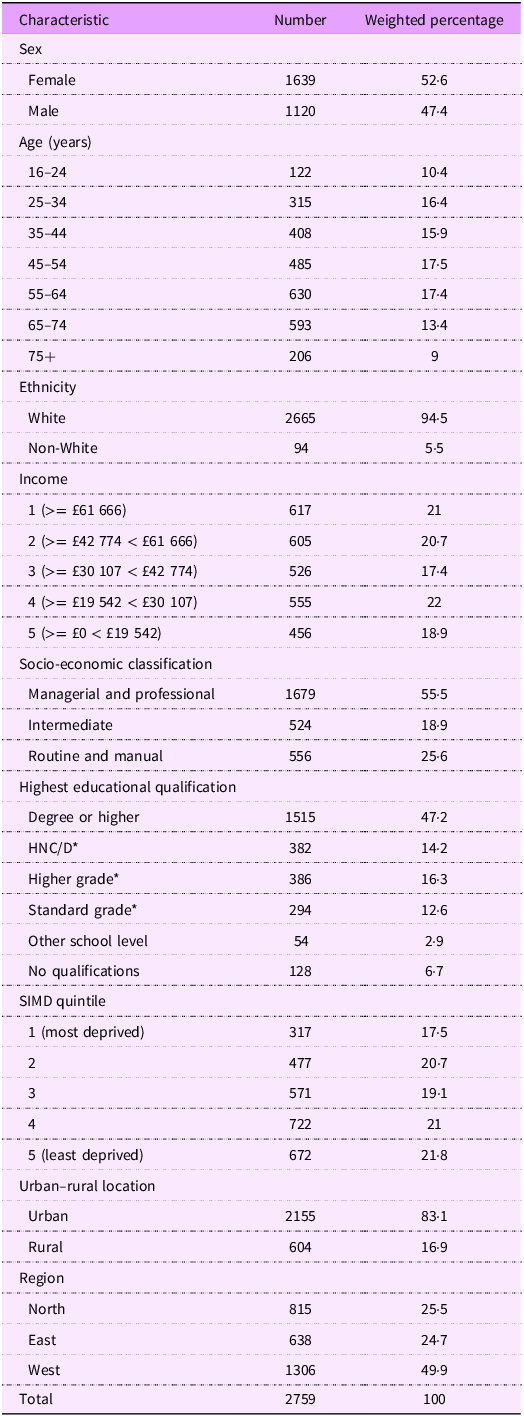 | Characteristic | Number | Weighted percentage |
|---|---|---|
| Sex | | |
| Female | 1639 | 52·6 |
| Male | 1120 | 47·4 |
| Age (years) | | |
| 16–24 | 122 | 10·4 |
| 25–34 | 315 | 16·4 |
| 35–44 | 408 | 15·9 |
| 45–54 | 485 | 17·5 |
| 55–64 | 630 | 17·4 |
| 65–74 | 593 | 13·4 |
| 75+ | 206 | 9 |
| Ethnicity | | |
| White | 2665 | 94·5 |
| Non-White | 94 | 5·5 |
| Income | | |
| 1 (>= £61 666) | 617 | 21 |
| 2 (>= £42 774 < £61 666) | 605 | 20·7 |
| 3 (>= £30 107 < £42 774) | 526 | 17·4 |
| 4 (>= £19 542 < £30 107) | 555 | 22 |
| 5 (>= £0 < £19 542) | 456 | 18·9 |
| Socio-economic classification | | |
| Managerial and professional | 1679 | 55·5 |
| Intermediate | 524 | 18·9 |
| Routine and manual | 556 | 25·6 |
| Highest educational qualification | | |
| Degree or higher | 1515 | 47·2 |
| HNC/D* | 382 | 14·2 |
| Higher grade* | 386 | 16·3 |
| Standard grade* | 294 | 12·6 |
| Other school level | 54 | 2·9 |
| No qualifications | 128 | 6·7 |
| SIMD quintile | | |
| 1 (most deprived) | 317 | 17·5 |
| 2 | 477 | 20·7 |
| 3 | 571 | 19·1 |
| 4 | 722 | 21 |
| 5 (least deprived) | 672 | 21·8 |
| Urban–rural location | | |
| Urban | 2155 | 83·1 |
| Rural | 604 | 16·9 |
| Region | | |
| North | 815 | 25·5 |
| East | 638 | 24·7 |
| West | 1306 | 49·9 |
| Total | 2759 | 100 |